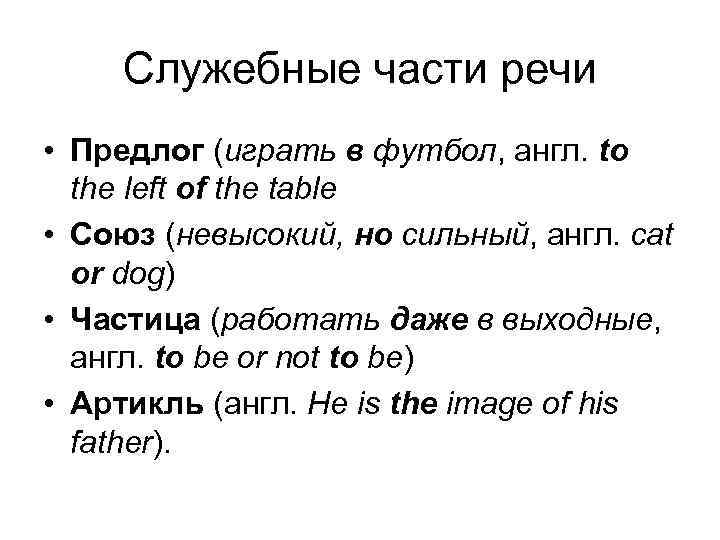 Служебные части речи

• Предлог (играть в футбол, англ. to the left of the table

• Союз (невысокий, но сильный, англ. cat or dog)

• Частица (работать даже в выходные, англ. to be or not to be)

• Артикль (англ. He is the image of his father).